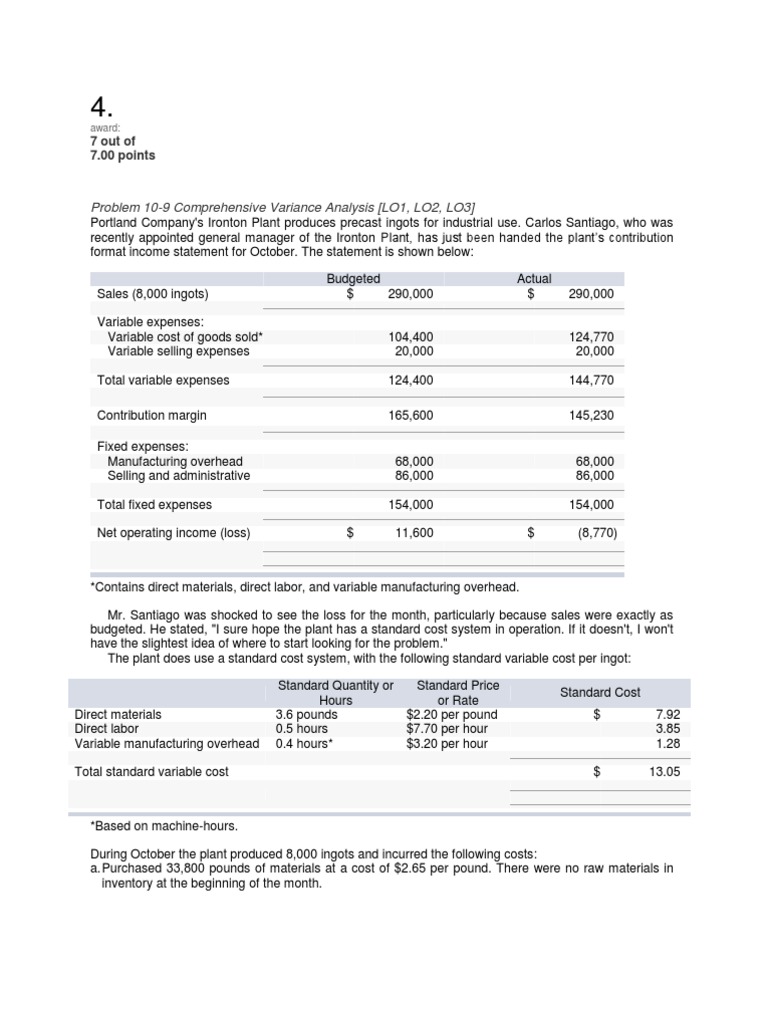 4.
award:
7 out of
7.00 points

Problem 10-9 Comprehensive Variance Analysis [LO1, LO2, LO3]
Portland Company's Ironton Plant produces precast ingots for industrial use. Carlos Santiago, who was recently appointed general manager of the Ironton Plant, has just been handed the plant's contribution format income statement for October. The statement is shown below:

| | Budgeted | Actual |
|---|---|---|
| Sales (8,000 ingots) | $ 290,000 | $ 290,000 |
| Variable expenses: | | |
| Variable cost of goods sold* | 104,400 | 124,770 |
| Variable selling expenses | 20,000 | 20,000 |
| Total variable expenses | 124,400 | 144,770 |
| Contribution margin | 165,600 | 145,230 |
| Fixed expenses: | | |
| Manufacturing overhead | 68,000 | 68,000 |
| Selling and administrative | 86,000 | 86,000 |
| Total fixed expenses | 154,000 | 154,000 |
| Net operating income (loss) | $ 11,600 | $ (8,770) |

*Contains direct materials, direct labor, and variable manufacturing overhead.

Mr. Santiago was shocked to see the loss for the month, particularly because sales were exactly as budgeted. He stated, "I sure hope the plant has a standard cost system in operation. If it doesn't, I won't have the slightest idea of where to start looking for the problem."
The plant does use a standard cost system, with the following standard variable cost per ingot:

| | Standard Quantity or Hours | Standard Price or Rate | Standard Cost |
|---|---|---|---|
| Direct materials | 3.6 pounds | $2.20 per pound | $ 7.92 |
| Direct labor | 0.5 hours | $7.70 per hour | 3.85 |
| Variable manufacturing overhead | 0.4 hours* | $3.20 per hour | 1.28 |
| Total standard variable cost | | | $ 13.05 |

*Based on machine-hours.

During October the plant produced 8,000 ingots and incurred the following costs:
a. Purchased 33,800 pounds of materials at a cost of $2.65 per pound. There were no raw materials in inventory at the beginning of the month.